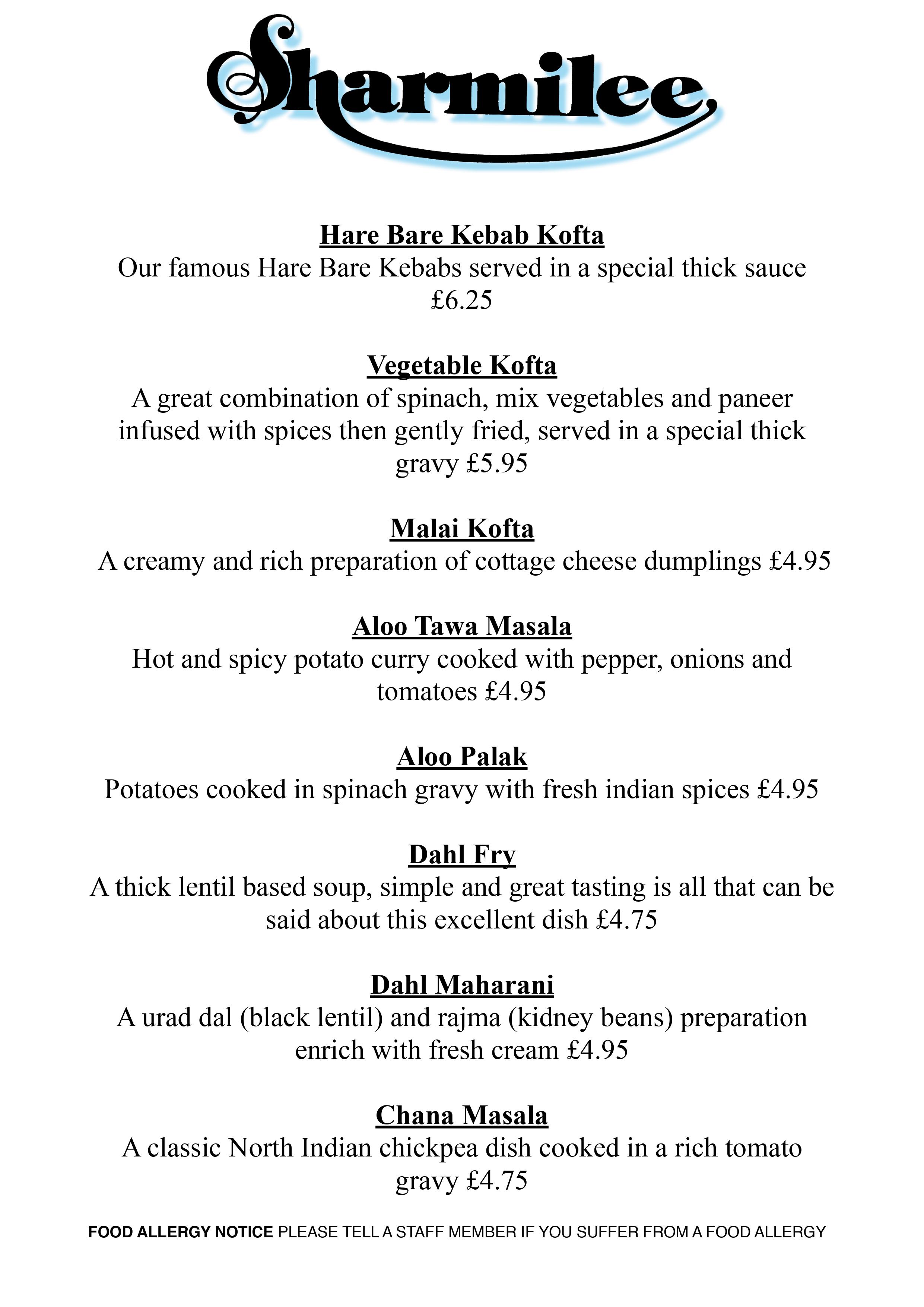 Sharmilee

Hare Bare Kebab Kofta
Our famous Hare Bare Kebabs served in a special thick sauce £6.25

Vegetable Kofta
A great combination of spinach, mix vegetables and paneer infused with spices then gently fried, served in a special thick gravy £5.95

Malai Kofta
A creamy and rich preparation of cottage cheese dumplings £4.95

Aloo Tawa Masala
Hot and spicy potato curry cooked with pepper, onions and tomatoes £4.95

Aloo Palak
Potatoes cooked in spinach gravy with fresh indian spices £4.95

Dahl Fry
A thick lentil based soup, simple and great tasting is all that can be said about this excellent dish £4.75

Dahl Maharani
A urad dal (black lentil) and rajma (kidney beans) preparation enrich with fresh cream £4.95

Chana Masala
A classic North Indian chickpea dish cooked in a rich tomato gravy £4.75

FOOD ALLERGY NOTICE PLEASE TELL A STAFF MEMBER IF YOU SUFFER FROM A FOOD ALLERGY